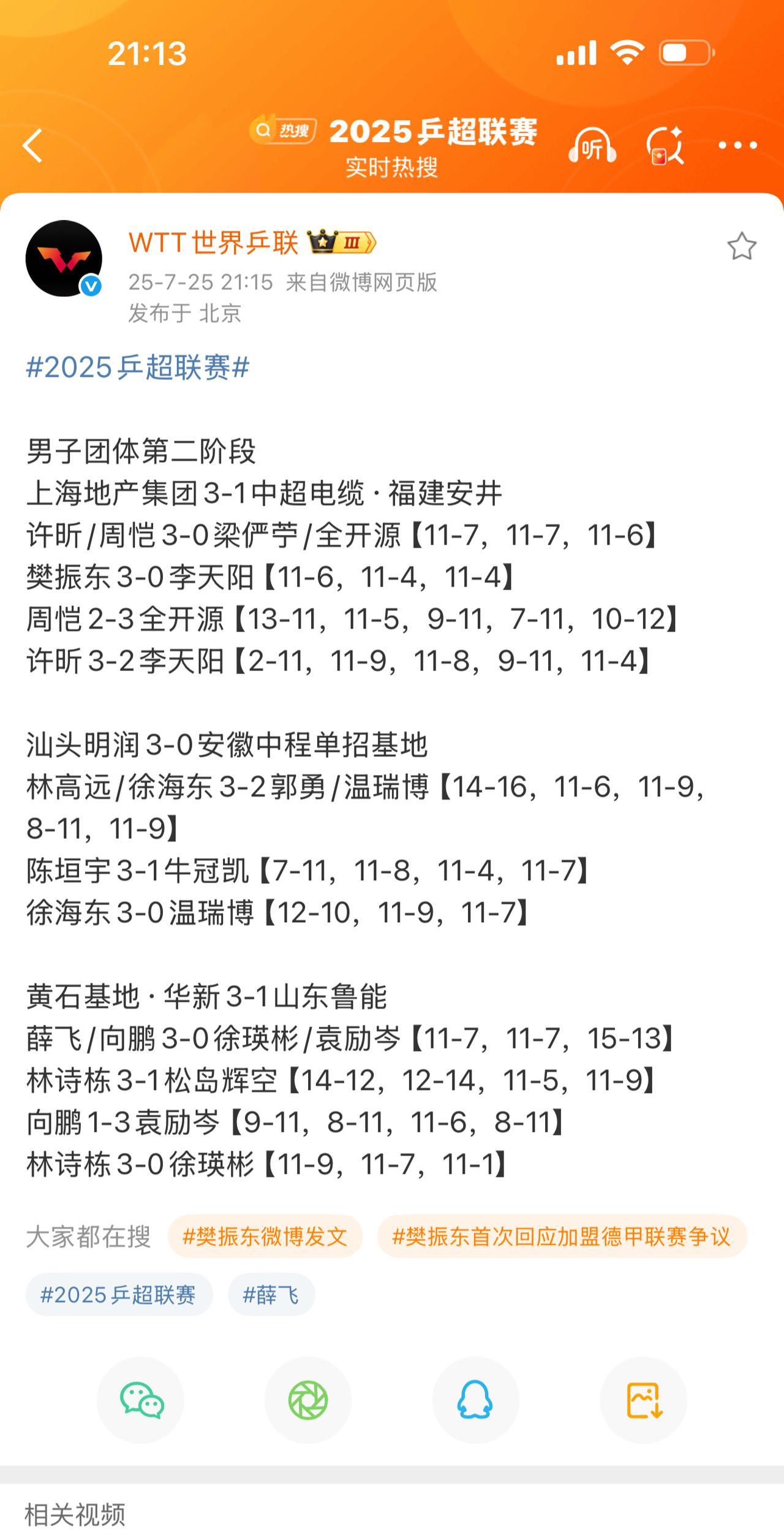 21:13

热搜 2025乒超联赛
实时热搜

听

WTT世界乒联 III
25-7-25 21:15 来自微博网页版
发布于 北京

#2025乒超联赛#

男子团体第二阶段
上海地产集团3-1中超电缆·福建安井
许昕/周恺3-0梁俨苧/全开源【11-7，11-7，11-6】
樊振东3-0李天阳【11-6，11-4，11-4】
周恺2-3全开源【13-11，11-5，9-11，7-11，10-12】
许昕3-2李天阳【2-11，11-9，11-8，9-11，11-4】

汕头明润3-0安徽中程单招基地
林高远/徐海东3-2郭勇/温瑞博【14-16，11-6，11-9，8-11，11-9】
陈垣宇3-1牛冠凯【7-11，11-8，11-4，11-7】
徐海东3-0温瑞博【12-10，11-9，11-7】

黄石基地·华新3-1山东鲁能
薛飞/向鹏3-0徐瑛彬/袁励岑【11-7，11-7，15-13】
林诗栋3-1松岛辉空【14-12，12-14，11-5，11-9】
向鹏1-3袁励岑【9-11，8-11，11-6，8-11】
林诗栋3-0徐瑛彬【11-9，11-7，11-1】

大家都在搜 #樊振东微博发文 #樊振东首次回应加盟德甲联赛争议
#2025乒超联赛 #薛飞

相关视频